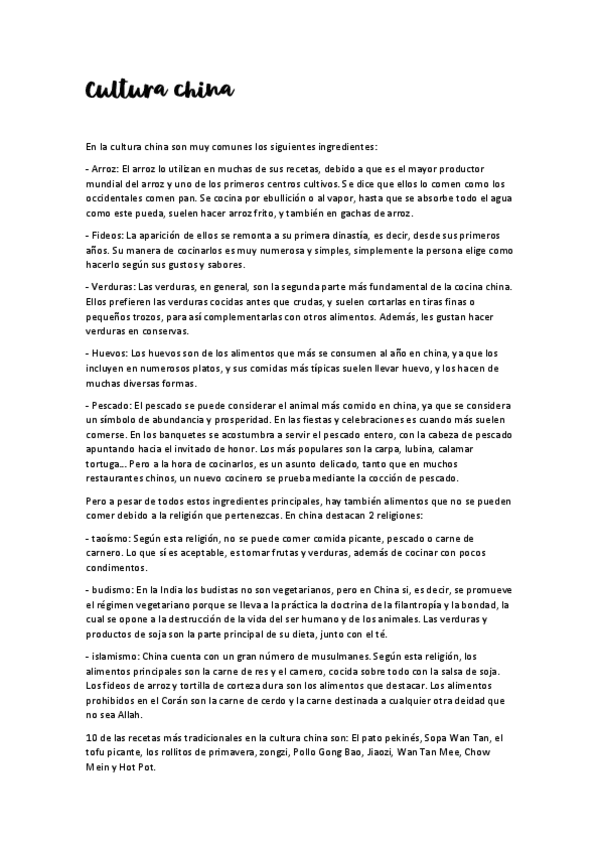 Cultura china

En la cultura china son muy comunes los siguientes ingredientes:

- Arroz: El arroz lo utilizan en muchas de sus recetas, debido a que es el mayor productor mundial del arroz y uno de los primeros centros cultivos. Se dice que ellos lo comen como los occidentales comen pan. Se cocina por ebullición o al vapor, hasta que se absorbe todo el agua como este pueda, suelen hacer arroz frito, y también en gachas de arroz.

- Fideos: La aparición de ellos se remonta a su primera dinastía, es decir, desde sus primeros años. Su manera de cocinarlos es muy numerosa y simples, simplemente la persona elige como hacerlo según sus gustos y sabores.

- Verduras: Las verduras, en general, son la segunda parte más fundamental de la cocina china. Ellos prefieren las verduras cocidas antes que crudas, y suelen cortarlas en tiras finas o pequeños trozos, para así complementarlas con otros alimentos. Además, les gustan hacer verduras en conservas.

- Huevos: Los huevos son de los alimentos que más se consumen al año en china, ya que los incluyen en numerosos platos, y sus comidas más típicas suelen llevar huevo, y los hacen de muchas diversas formas.

- Pescado: El pescado se puede considerar el animal más comido en china, ya que se considera un símbolo de abundancia y prosperidad. En las fiestas y celebraciones es cuando más suelen comerse. En los banquetes se acostumbra a servir el pescado entero, con la cabeza de pescado apuntando hacia el invitado de honor. Los más populares son la carpa, lubina, calamar tortuga... Pero a la hora de cocinarlos, es un asunto delicado, tanto que en muchos restaurantes chinos, un nuevo cocinero se prueba mediante la cocción de pescado.

Pero a pesar de todos estos ingredientes principales, hay también alimentos que no se pueden comer debido a la religión que pertenezcas. En china destacan 2 religiones:

- taoísmo: Según esta religión, no se puede comer comida picante, pescado o carne de carnero. Lo que sí es aceptable, es tomar frutas y verduras, además de cocinar con pocos condimentos.

- budismo: En la India los budistas no son vegetarianos, pero en China si, es decir, se promueve el régimen vegetariano porque se lleva a la práctica la doctrina de la filantropía y la bondad, la cual se opone a la destrucción de la vida del ser humano y de los animales. Las verduras y productos de soja son la parte principal de su dieta, junto con el té.

- islamismo: China cuenta con un gran número de musulmanes. Según esta religión, los alimentos principales son la carne de res y el carnero, cocida sobre todo con la salsa de soja. Los fideos de arroz y tortilla de corteza dura son los alimentos que destacar. Los alimentos prohibidos en el Corán son la carne de cerdo y la carne destinada a cualquier otra deidad que no sea Allah.

10 de las recetas más tradicionales en la cultura china son: El pato pekinés, Sopa Wan Tan, el tofu picante, los rollitos de primavera, zongzi, Pollo Gong Bao, Jiaozi, Wan Tan Mee, Chow Mein y Hot Pot.